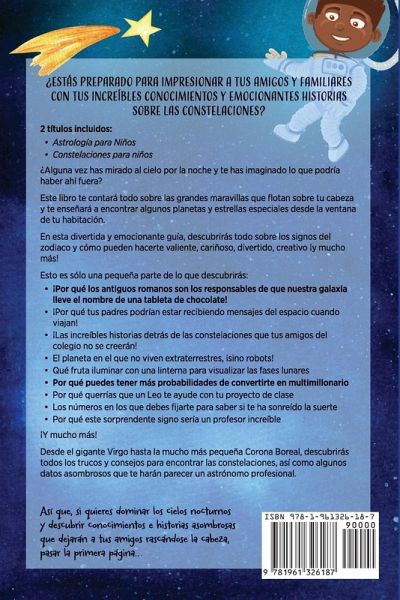 ¿ESTÁS PREPARADO PARA IMPRESIONAR A TUS AMIGOS Y FAMILIARES CON TUS INCREÍBLES CONOCIMIENTOS Y EMOCIONANTES HISTORIAS SOBRE LAS CONSTELACIONES?

2 títulos incluidos:
• Astrología para Niños
• Constelaciones para niños

¿Alguna vez has mirado al cielo por la noche y te has imaginado lo que podría haber ahí fuera?

Este libro te contará todo sobre las grandes maravillas que flotan sobre tu cabeza y te enseñará a encontrar algunos planetas y estrellas especiales desde la ventana de tu habitación.

En esta divertida y emocionante guía, descubrirás todo sobre los signos del zodiaco y cómo pueden hacerte valiente, cariñoso, divertido, creativo ¡y mucho más!

Esto es sólo una pequeña parte de lo que descubrirás:
• ¡Por qué los antiguos romanos son los responsables de que nuestra galaxia lleve el nombre de una tableta de chocolate!
• ¡Por qué tus padres podrían estar recibiendo mensajes del espacio cuando viajan!
• ¡Las increíbles historias detrás de las constelaciones que tus amigos del colegio no se creerán!
• El planeta en el que no viven extraterrestres, ¡sino robots!
• Qué fruta iluminar con una linterna para visualizar las fases lunares
• Por qué puedes tener más probabilidades de convertirte en multimillonario
• Por qué querrías que un Leo te ayude con tu proyecto de clase
• Los números en los que debes fijarte para saber si te ha sonreído la suerte
• Por qué este sorprendente signo sería un profesor increíble

¡Y mucho más!

Desde el gigante Virgo hasta la mucho más pequeña Corona Boreal, descubrirás todos los trucos y consejos para encontrar las constelaciones, así como algunos datos asombrosos que te harán parecer un astrónomo profesional.

Así que, si quieres dominar los cielos nocturnos y descubrir conocimientos e historias asombrosas que dejarán a tus amigos rascándose la cabeza, pasar la primera página...

ISBN 978-1-961326-18-7
90000
9 781961 326187